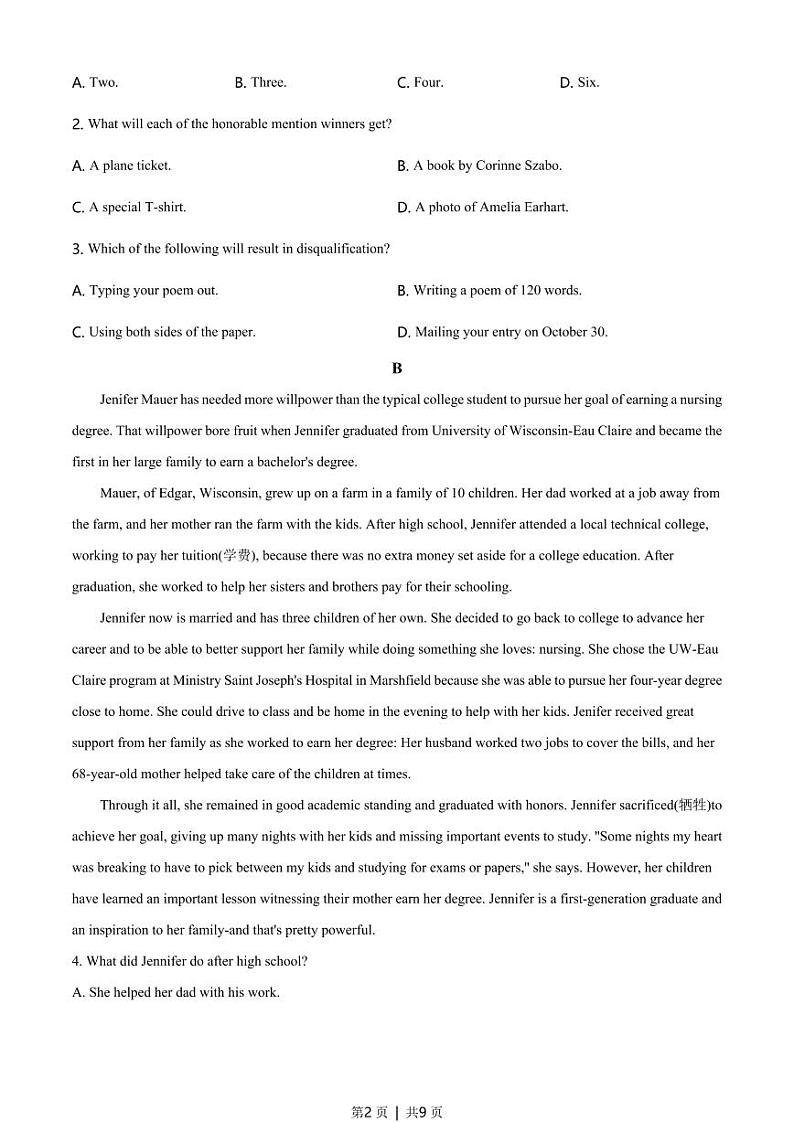 A. Two.　　B. Three.　　C. Four.　　D. Six.

2. What will each of the honorable mention winners get?

A. A plane ticket.

B. A book by Corinne Szabo.

C. A special T-shirt.

D. A photo of Amelia Earhart.

3. Which of the following will result in disqualification?

A. Typing your poem out.

B. Writing a poem of 120 words.

C. Using both sides of the paper.

D. Mailing your entry on October 30.

B

Jenifer Mauer has needed more willpower than the typical college student to pursue her goal of earning a nursing degree. That willpower bore fruit when Jennifer graduated from University of Wisconsin-Eau Claire and became the first in her large family to earn a bachelor's degree.

Mauer, of Edgar, Wisconsin, grew up on a farm in a family of 10 children. Her dad worked at a job away from the farm, and her mother ran the farm with the kids. After high school, Jennifer attended a local technical college, working to pay her tuition(学费), because there was no extra money set aside for a college education. After graduation, she worked to help her sisters and brothers pay for their schooling.

Jennifer now is married and has three children of her own. She decided to go back to college to advance her career and to be able to better support her family while doing something she loves: nursing. She chose the UW-Eau Claire program at Ministry Saint Joseph's Hospital in Marshfield because she was able to pursue her four-year degree close to home. She could drive to class and be home in the evening to help with her kids. Jenifer received great support from her family as she worked to earn her degree: Her husband worked two jobs to cover the bills, and her 68-year-old mother helped take care of the children at times.

Through it all, she remained in good academic standing and graduated with honors. Jennifer sacrificed(牺牲)to achieve her goal, giving up many nights with her kids and missing important events to study. "Some nights my heart was breaking to have to pick between my kids and studying for exams or papers," she says. However, her children have learned an important lesson witnessing their mother earn her degree. Jennifer is a first-generation graduate and an inspiration to her family-and that's pretty powerful.

4. What did Jennifer do after high school?

A. She helped her dad with his work.

第2页 | 共9页